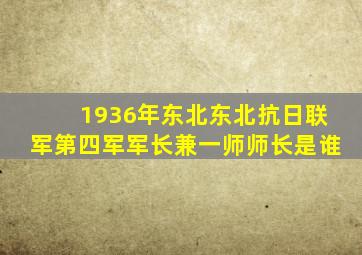 1936年东北东北抗日联军第四军军长兼一师师长是谁